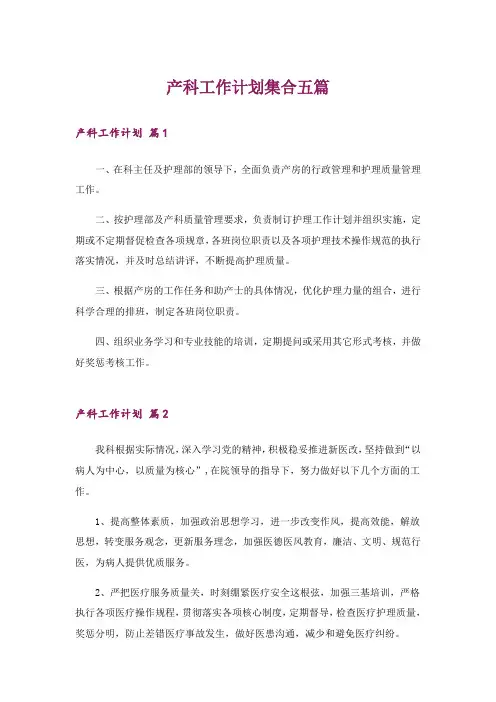 产科工作计划集合五篇

产科工作计划 篇1

一、在科主任及护理部的领导下，全面负责产房的行政管理和护理质量管理工作。

二、按护理部及产科质量管理要求，负责制订护理工作计划并组织实施，定期或不定期督促检查各项规章，各班岗位职责以及各项护理技术操作规范的执行落实情况，并及时总结讲评，不断提高护理质量。

三、根据产房的工作任务和助产士的具体情况，优化护理力量的组合，进行科学合理的排班，制定各班岗位职责。

四、组织业务学习和专业技能的培训，定期提问或采用其它形式考核，并做好奖惩考核工作。

产科工作计划 篇2

我科根据实际情况，深入学习党的精神，积极稳妥推进新医改，坚持做到“以病人为中心，以质量为核心”，在院领导的指导下，努力做好以下几个方面的工作。

1、提高整体素质，加强政治思想学习，进一步改变作风，提高效能，解放思想，转变服务观念，更新服务理念，加强医德医风教育，廉洁、文明、规范行医，为病人提供优质服务。

2、严把医疗服务质量关，时刻绷紧医疗安全这根弦，加强三基培训，严格执行各项医疗操作规程，贯彻落实各项核心制度，定期督导，检查医疗护理质量，奖惩分明，防止差错医疗事故发生，做好医患沟通，减少和避免医疗纠纷。